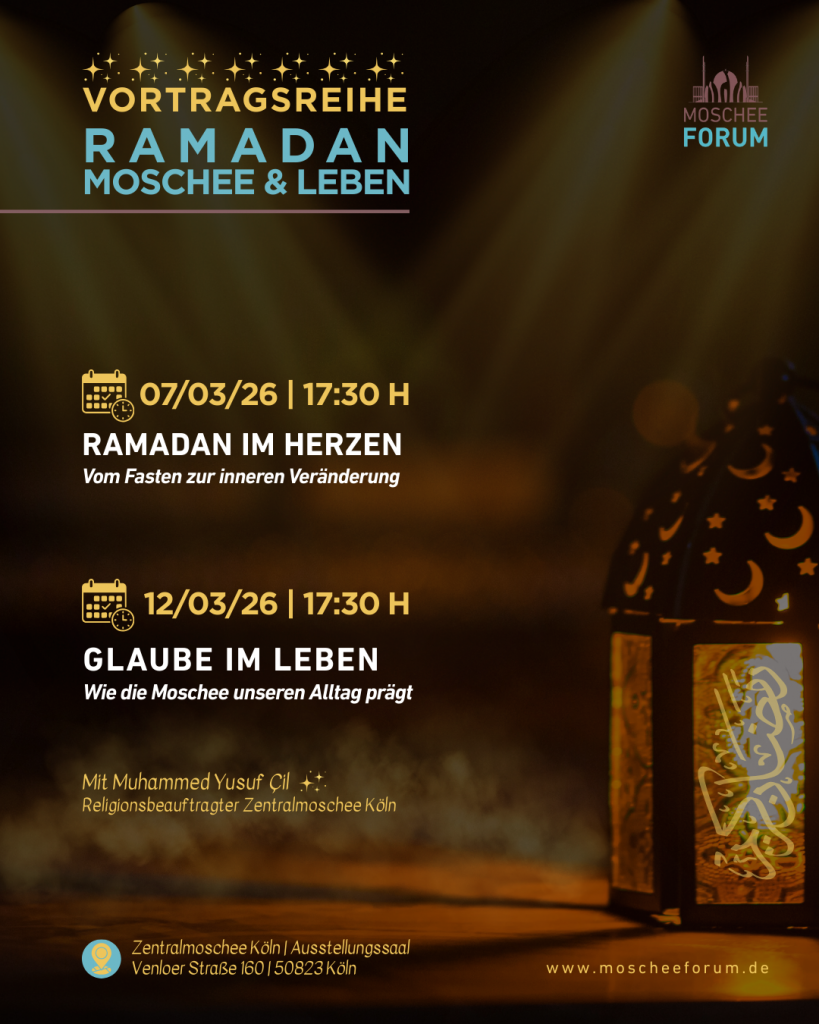 VORTRAGSREIHE
RAMADAN
MOSCHEE & LEBEN

MOSCHEE
FORUM

07/03/26 | 17:30 H

RAMADAN IM HERZEN
Vom Fasten zur inneren Veränderung

12/03/26 | 17:30 H

GLAUBE IM LEBEN
Wie die Moschee unseren Alltag prägt

Mit Muhammed Yusuf Çil
Religionsbeauftragter Zentralmoschee Köln

Zentralmoschee Köln | Ausstellungssaal
Venloer Straße 160 | 50823 Köln

www.moscheeforum.de